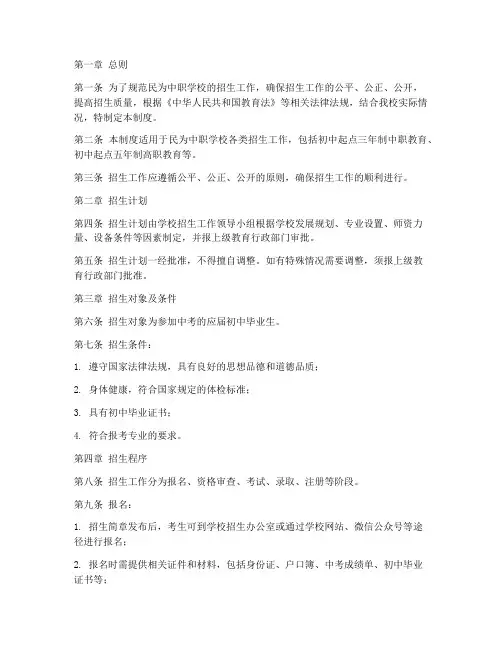 第一章 总则

第一条 为了规范民为中职学校的招生工作，确保招生工作的公平、公正、公开，提高招生质量，根据《中华人民共和国教育法》等相关法律法规，结合我校实际情况，特制定本制度。

第二条 本制度适用于民为中职学校各类招生工作，包括初中起点三年制中职教育、初中起点五年制高职教育等。

第三条 招生工作应遵循公平、公正、公开的原则，确保招生工作的顺利进行。

第二章 招生计划

第四条 招生计划由学校招生工作领导小组根据学校发展规划、专业设置、师资力量、设备条件等因素制定，并报上级教育行政部门审批。

第五条 招生计划一经批准，不得擅自调整。如有特殊情况需要调整，须报上级教育行政部门批准。

第三章 招生对象及条件

第六条 招生对象为参加中考的应届初中毕业生。

第七条 招生条件：

1. 遵守国家法律法规，具有良好的思想品德和道德品质；

2. 身体健康，符合国家规定的体检标准；

3. 具有初中毕业证书；

4. 符合报考专业的要求。

第四章 招生程序

第八条 招生工作分为报名、资格审查、考试、录取、注册等阶段。

第九条 报名：

1. 招生简章发布后，考生可到学校招生办公室或通过学校网站、微信公众号等途径进行报名；

2. 报名时需提供相关证件和材料，包括身份证、户口簿、中考成绩单、初中毕业证书等；